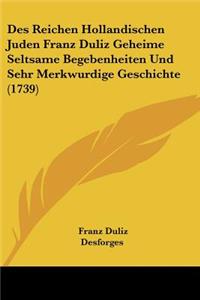 Des Reichen Hollandischen Juden Franz Duliz Geheime Seltsame Begebenheiten Und Sehr Merkwurdige Geschichte (1739)

Franz Duliz
Desforges